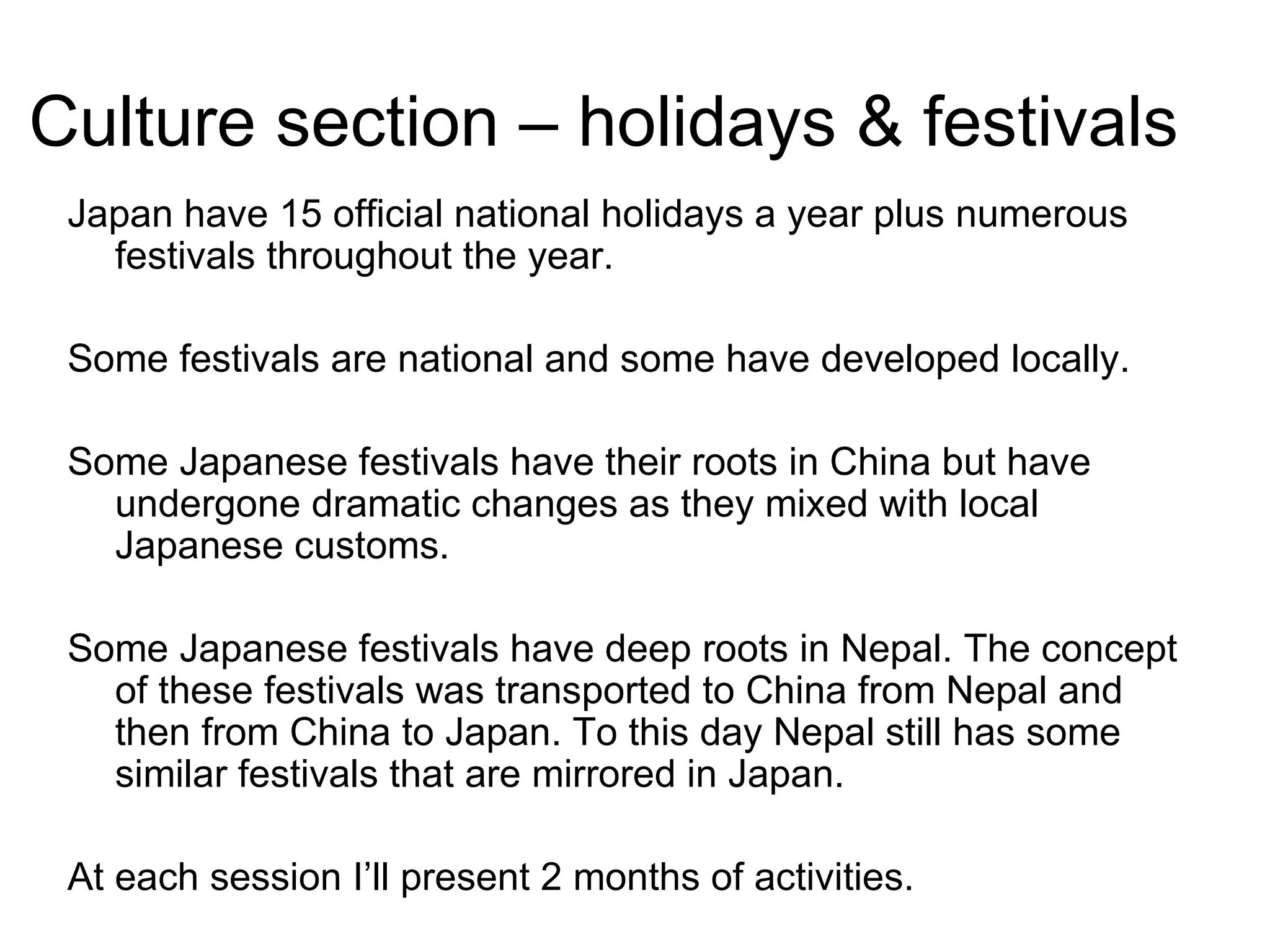 Culture section – holidays & festivals

Japan have 15 official national holidays a year plus numerous festivals throughout the year.

Some festivals are national and some have developed locally.

Some Japanese festivals have their roots in China but have undergone dramatic changes as they mixed with local Japanese customs.

Some Japanese festivals have deep roots in Nepal. The concept of these festivals was transported to China from Nepal and then from China to Japan. To this day Nepal still has some similar festivals that are mirrored in Japan.

At each session I'll present 2 months of activities.